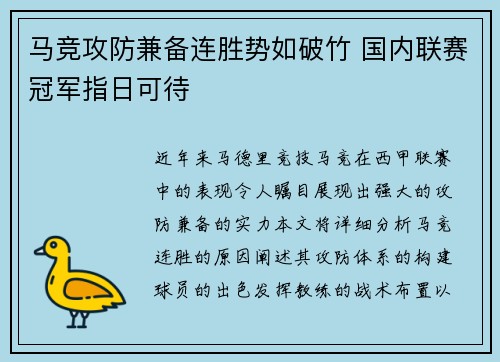 马竞攻防兼备连胜势如破竹 国内联赛冠军指日可待

近年来马德里竞技马竞在西甲联赛中的表现令人瞩目展现出强大的攻防兼备的实力本文将详细分析马竞连胜的原因阐述其攻防体系的构建球员的出色发挥教练的战术布置以